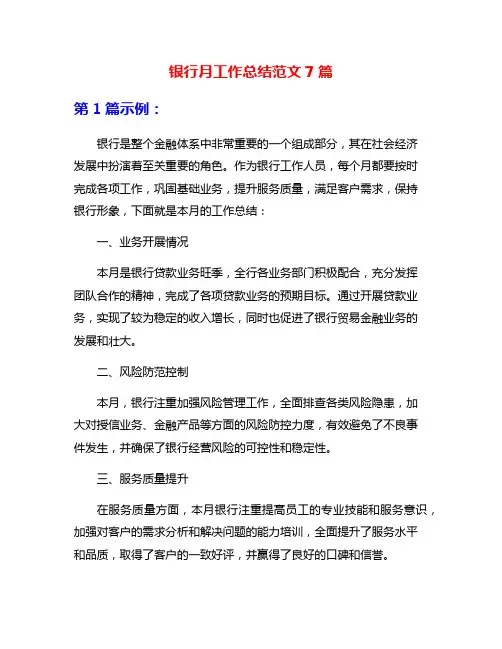 银行月工作总结范文 7 篇

第 1 篇示例：

银行是整个金融体系中非常重要的一个组成部分，其在社会经济发展中扮演着至关重要的角色。作为银行工作人员，每个月都要按时完成各项工作，巩固基础业务，提升服务质量，满足客户需求，保持银行形象，下面就是本月的工作总结：

一、业务开展情况

本月是银行贷款业务旺季，全行各业务部门积极配合，充分发挥团队合作的精神，完成了各项贷款业务的预期目标。通过开展贷款业务，实现了较为稳定的收入增长，同时也促进了银行贸易金融业务的发展和壮大。

二、风险防范控制

本月，银行注重加强风险管理工作，全面排查各类风险隐患，加大对授信业务、金融产品等方面的风险防控力度，有效避免了不良事件发生，并确保了银行经营风险的可控性和稳定性。

三、服务质量提升

在服务质量方面，本月银行注重提高员工的专业技能和服务意识，加强对客户的需求分析和解决问题的能力培训，全面提升了服务水平和品质，取得了客户的一致好评，并赢得了良好的口碑和信誉。